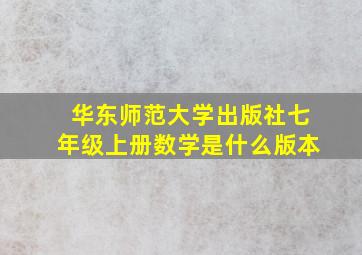 华东师范大学出版社七年级上册数学是什么版本